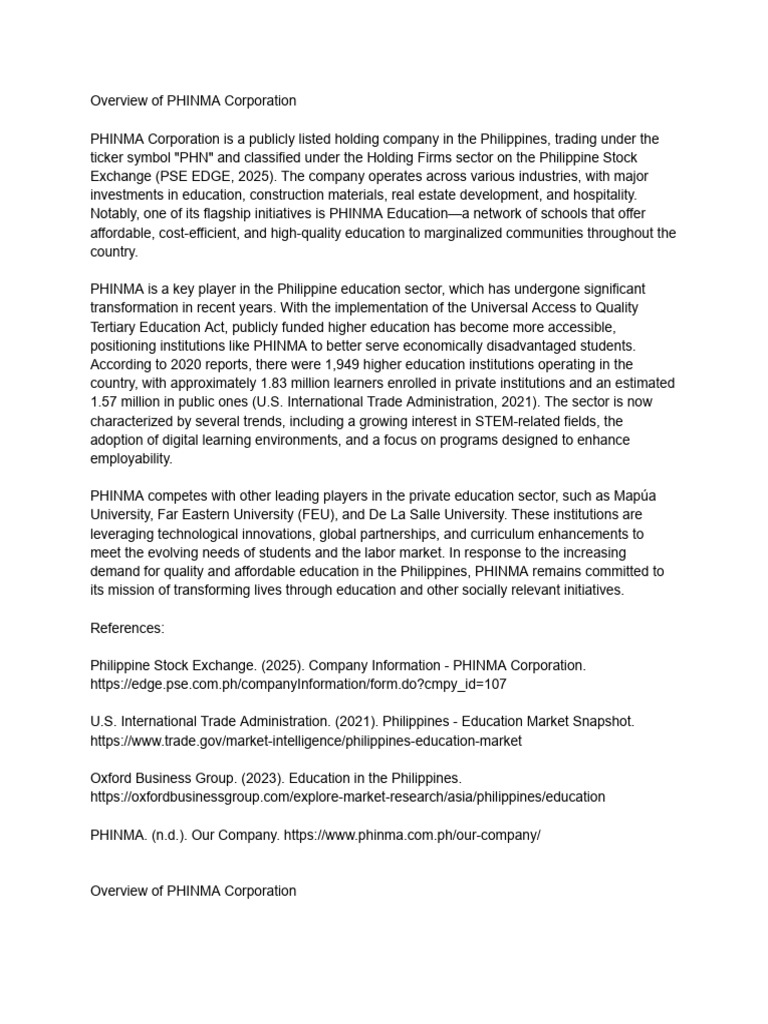 Overview of PHINMA Corporation

PHINMA Corporation is a publicly listed holding company in the Philippines, trading under the ticker symbol "PHN" and classified under the Holding Firms sector on the Philippine Stock Exchange (PSE EDGE, 2025). The company operates across various industries, with major investments in education, construction materials, real estate development, and hospitality. Notably, one of its flagship initiatives is PHINMA Education—a network of schools that offer affordable, cost-efficient, and high-quality education to marginalized communities throughout the country.

PHINMA is a key player in the Philippine education sector, which has undergone significant transformation in recent years. With the implementation of the Universal Access to Quality Tertiary Education Act, publicly funded higher education has become more accessible, positioning institutions like PHINMA to better serve economically disadvantaged students. According to 2020 reports, there were 1,949 higher education institutions operating in the country, with approximately 1.83 million learners enrolled in private institutions and an estimated 1.57 million in public ones (U.S. International Trade Administration, 2021). The sector is now characterized by several trends, including a growing interest in STEM-related fields, the adoption of digital learning environments, and a focus on programs designed to enhance employability.

PHINMA competes with other leading players in the private education sector, such as Mapúa University, Far Eastern University (FEU), and De La Salle University. These institutions are leveraging technological innovations, global partnerships, and curriculum enhancements to meet the evolving needs of students and the labor market. In response to the increasing demand for quality and affordable education in the Philippines, PHINMA remains committed to its mission of transforming lives through education and other socially relevant initiatives.

References:

Philippine Stock Exchange. (2025). Company Information - PHINMA Corporation. https://edge.pse.com.ph/companyInformation/form.do?cmpy_id=107

U.S. International Trade Administration. (2021). Philippines - Education Market Snapshot. https://www.trade.gov/market-intelligence/philippines-education-market

Oxford Business Group. (2023). Education in the Philippines. https://oxfordbusinessgroup.com/explore-market-research/asia/philippines/education

PHINMA. (n.d.). Our Company. https://www.phinma.com.ph/our-company/

Overview of PHINMA Corporation